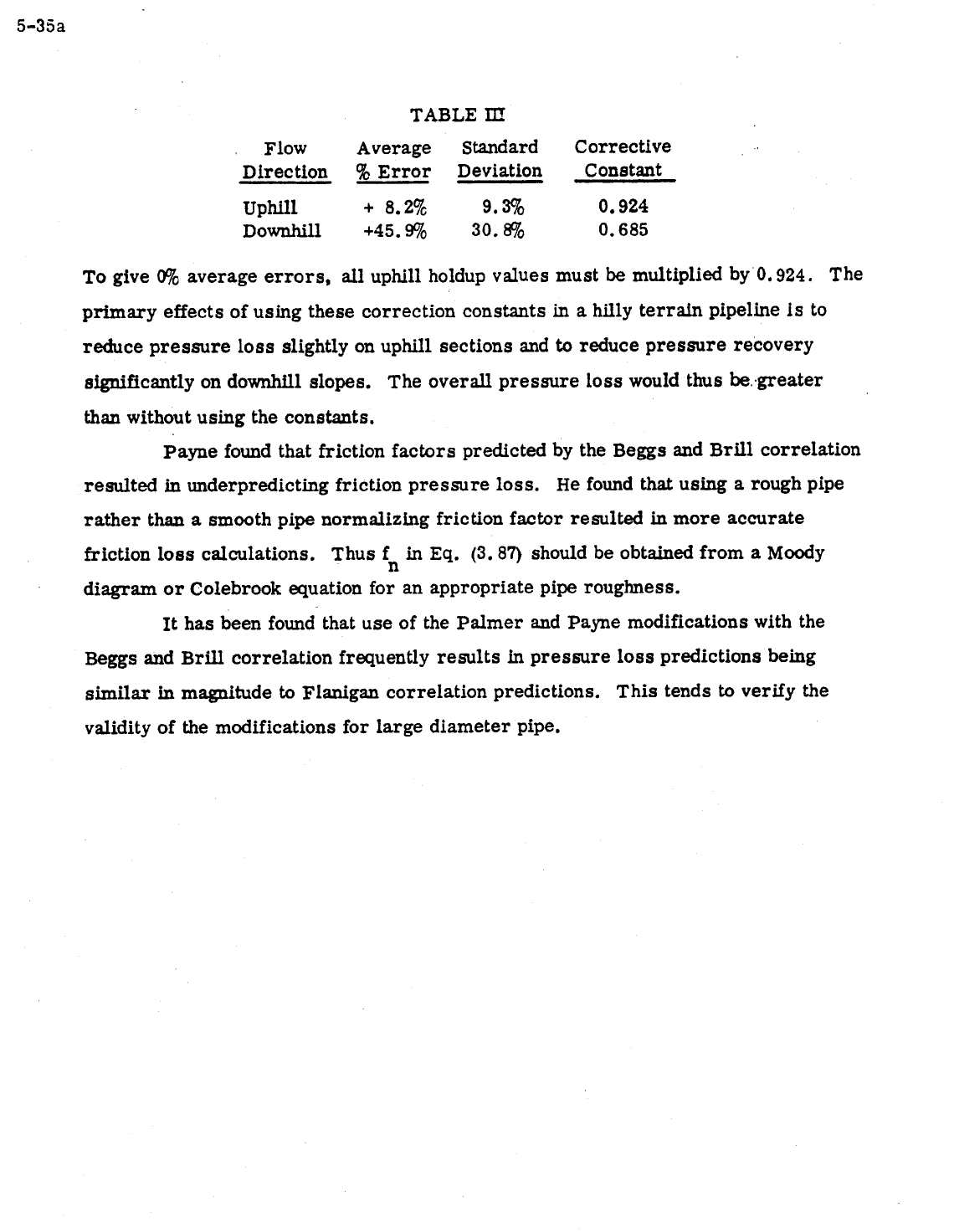 5-35a

TABLE III

| Flow Direction | Average % Error | Standard Deviation | Corrective Constant |
|---|---|---|---|
| Uphill | + 8.2% | 9.3% | 0.924 |
| Downhill | +45.9% | 30.8% | 0.685 |

To give 0% average errors, all uphill holdup values must be multiplied by 0.924. The primary effects of using these correction constants in a hilly terrain pipeline is to reduce pressure loss slightly on uphill sections and to reduce pressure recovery significantly on downhill slopes. The overall pressure loss would thus be greater than without using the constants.

Payne found that friction factors predicted by the Beggs and Brill correlation resulted in underpredicting friction pressure loss. He found that using a rough pipe rather than a smooth pipe normalizing friction factor resulted in more accurate friction loss calculations. Thus $f_n$ in Eq. (3.87) should be obtained from a Moody diagram or Colebrook equation for an appropriate pipe roughness.

It has been found that use of the Palmer and Payne modifications with the Beggs and Brill correlation frequently results in pressure loss predictions being similar in magnitude to Flanigan correlation predictions. This tends to verify the validity of the modifications for large diameter pipe.